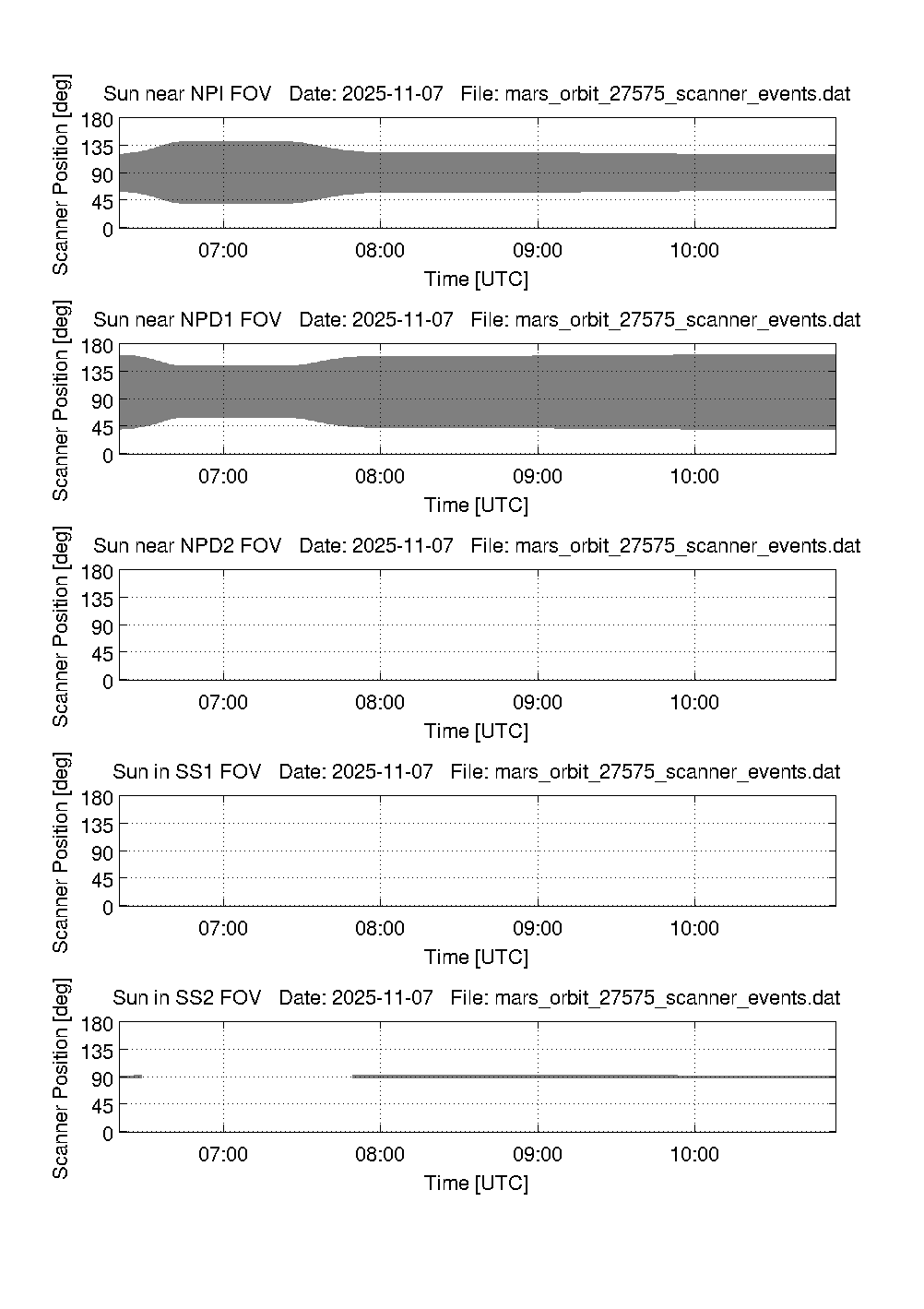 Sun near NPI FOV Date: 2025-11-07 File: mars_orbit_27575_scanner_events.dat

Scanner Position [deg]

180
135
90
45
0

07:00 08:00 09:00 10:00

Time [UTC]

Sun near NPD1 FOV Date: 2025-11-07 File: mars_orbit_27575_scanner_events.dat

Scanner Position [deg]

180
135
90
45
0

07:00 08:00 09:00 10:00

Time [UTC]

Sun near NPD2 FOV Date: 2025-11-07 File: mars_orbit_27575_scanner_events.dat

Scanner Position [deg]

180
135
90
45
0

07:00 08:00 09:00 10:00

Time [UTC]

Sun in SS1 FOV Date: 2025-11-07 File: mars_orbit_27575_scanner_events.dat

Scanner Position [deg]

180
135
90
45
0

07:00 08:00 09:00 10:00

Time [UTC]

Sun in SS2 FOV Date: 2025-11-07 File: mars_orbit_27575_scanner_events.dat

Scanner Position [deg]

180
135
90
45
0

07:00 08:00 09:00 10:00

Time [UTC]